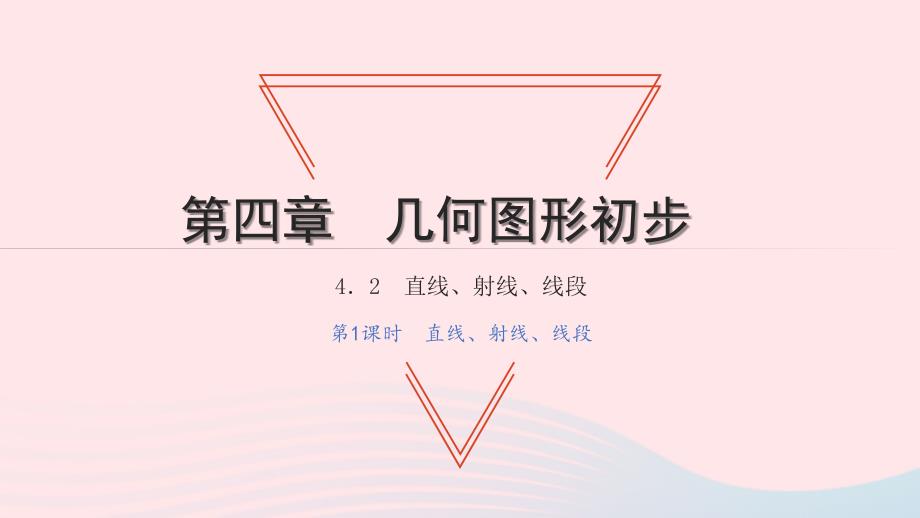 第四章　几何图形初步

4．2　直线、射线、线段

第1课时　直线、射线、线段